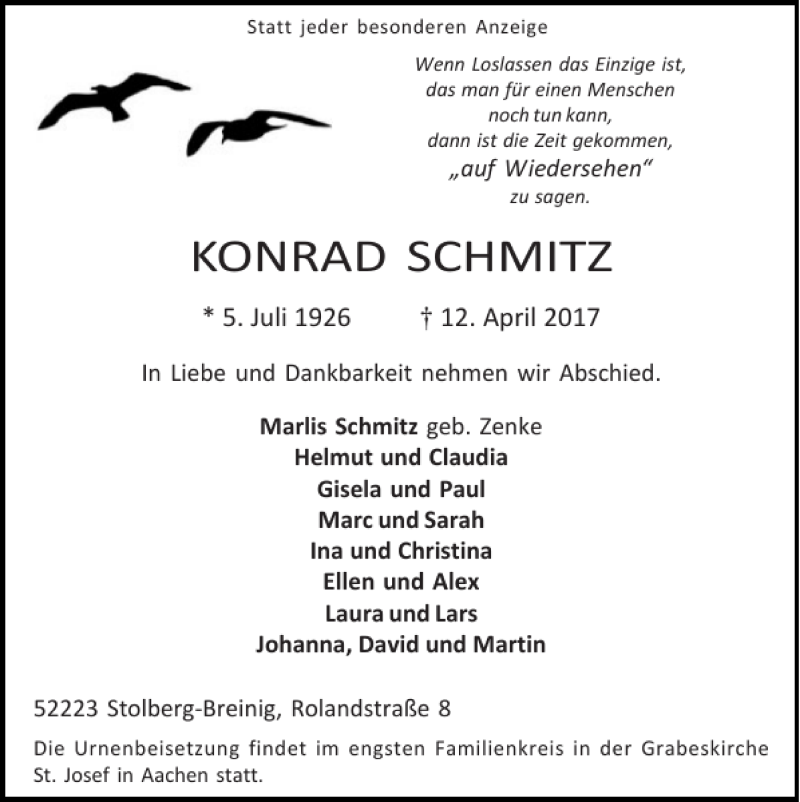 Statt jeder besonderen Anzeige

Wenn Loslassen das Einzige ist,
das man für einen Menschen
noch tun kann,
dann ist die Zeit gekommen,
„auf Wiedersehen“
zu sagen.

KONRAD SCHMITZ

* 5. Juli 1926 † 12. April 2017

In Liebe und Dankbarkeit nehmen wir Abschied.

Marlis Schmitz geb. Zenke
Helmut und Claudia
Gisela und Paul
Marc und Sarah
Ina und Christina
Ellen und Alex
Laura und Lars
Johanna, David und Martin

52223 Stolberg-Breinig, Rolandstraße 8

Die Urnenbeisetzung findet im engsten Familienkreis in der Grabeskirche St. Josef in Aachen statt.